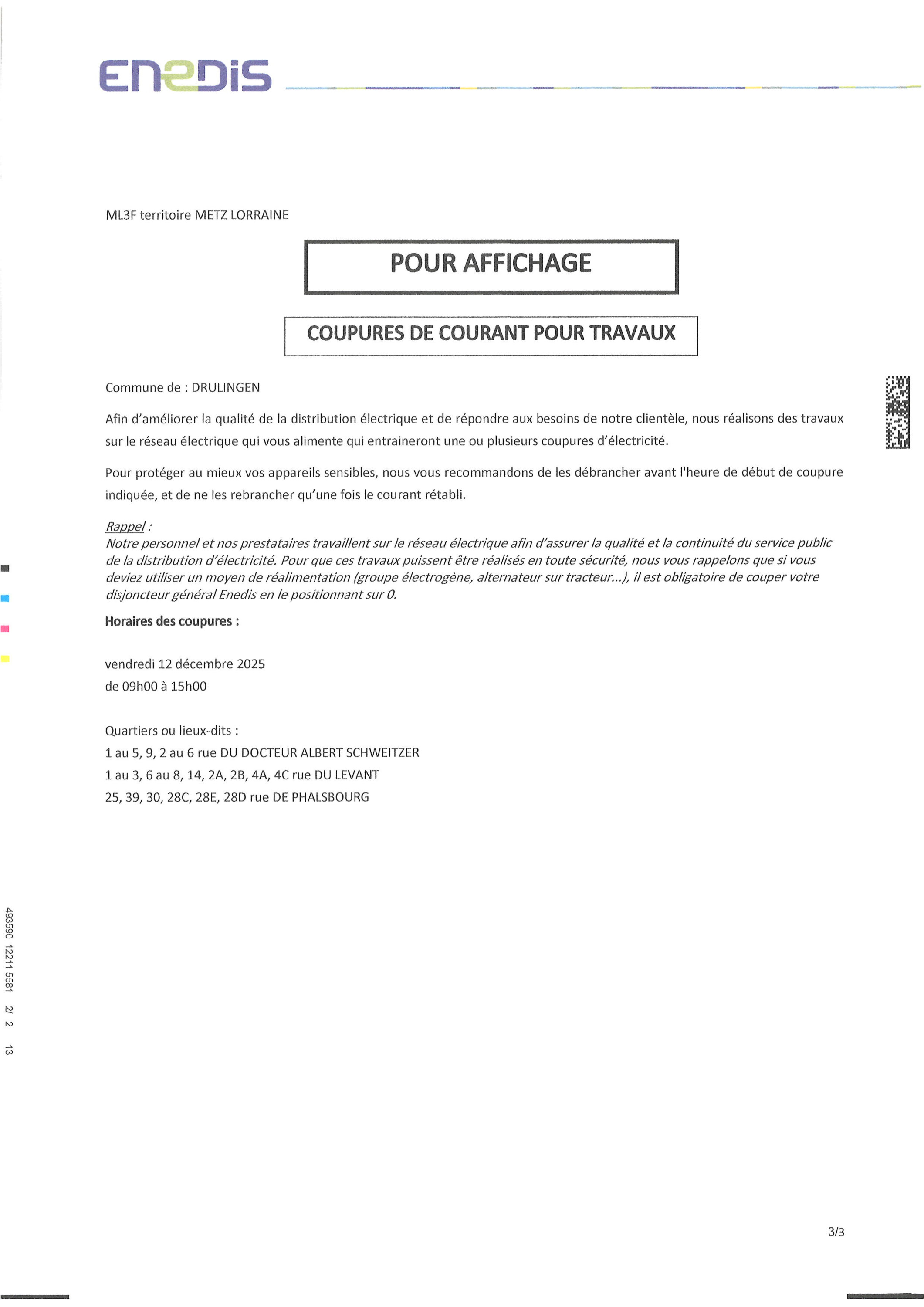 ENEDIS

ML3F territoire METZ LORRAINE

POUR AFFICHAGE

COUPURES DE COURANT POUR TRAVAUX

Commune de : DRULINGEN

Afin d'améliorer la qualité de la distribution électrique et de répondre aux besoins de notre clientèle, nous réalisons des travaux sur le réseau électrique qui vous alimente qui entraineront une ou plusieurs coupures d'électricité.

Pour protéger au mieux vos appareils sensibles, nous vous recommandons de les débrancher avant l'heure de début de coupure indiquée, et de ne les rebrancher qu'une fois le courant rétabli.

Rappel :
Notre personnel et nos prestataires travaillent sur le réseau électrique afin d'assurer la qualité et la continuité du service public de la distribution d'électricité. Pour que ces travaux puissent être réalisés en toute sécurité, nous vous rappelons que si vous deviez utiliser un moyen de réalimentation (groupe électrogène, alternateur sur tracteur...), il est obligatoire de couper votre disjoncteur général Enedis en le positionnant sur 0.

Horaires des coupures :

vendredi 12 décembre 2025
de 09h00 à 15h00

Quartiers ou lieux-dits :
1 au 5, 9, 2 au 6 rue DU DOCTEUR ALBERT SCHWEITZER
1 au 3, 6 au 8, 14, 2A, 2B, 4A, 4C rue DU LEVANT
25, 39, 30, 28C, 28E, 28D rue DE PHALSBOURG

493590 12211 5581 2/ 2 13

3/3